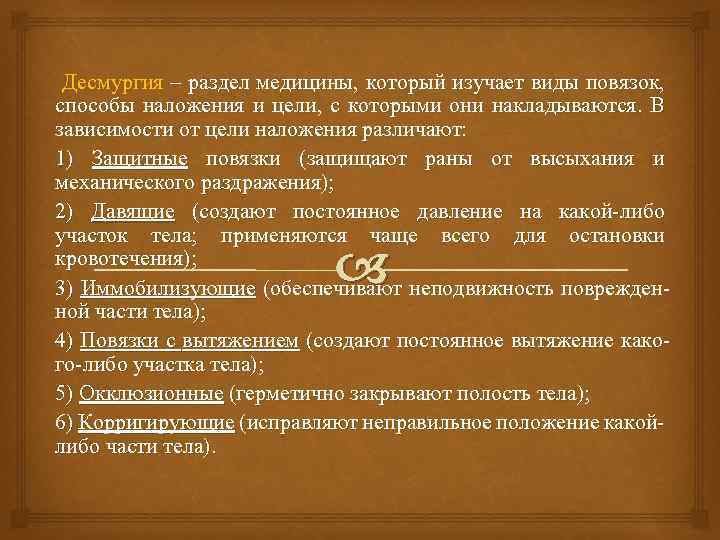 Десмургия – раздел медицины, который изучает виды повязок, способы наложения и цели, с которыми они накладываются. В зависимости от цели наложения различают:

1) Защитные повязки (защищают раны от высыхания и механического раздражения);

2) Давящие (создают постоянное давление на какой-либо участок тела; применяются чаще всего для остановки кровотечения);

3) Иммобилизующие (обеспечивают неподвижность поврежденной части тела);

4) Повязки с вытяжением (создают постоянное вытяжение какого-либо участка тела);

5) Окклюзионные (герметично закрывают полость тела);

6) Корригирующие (исправляют неправильное положение какой-либо части тела).